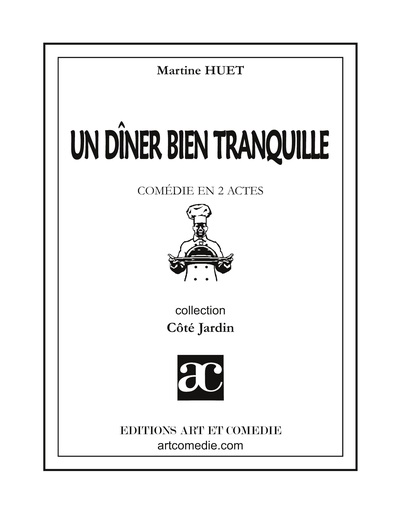 Martine HUET

UN DÎNER BIEN TRANQUILLE

COMÉDIE EN 2 ACTES

collection
Côté Jardin

ac

EDITIONS ART ET COMEDIE
artcomedie.com